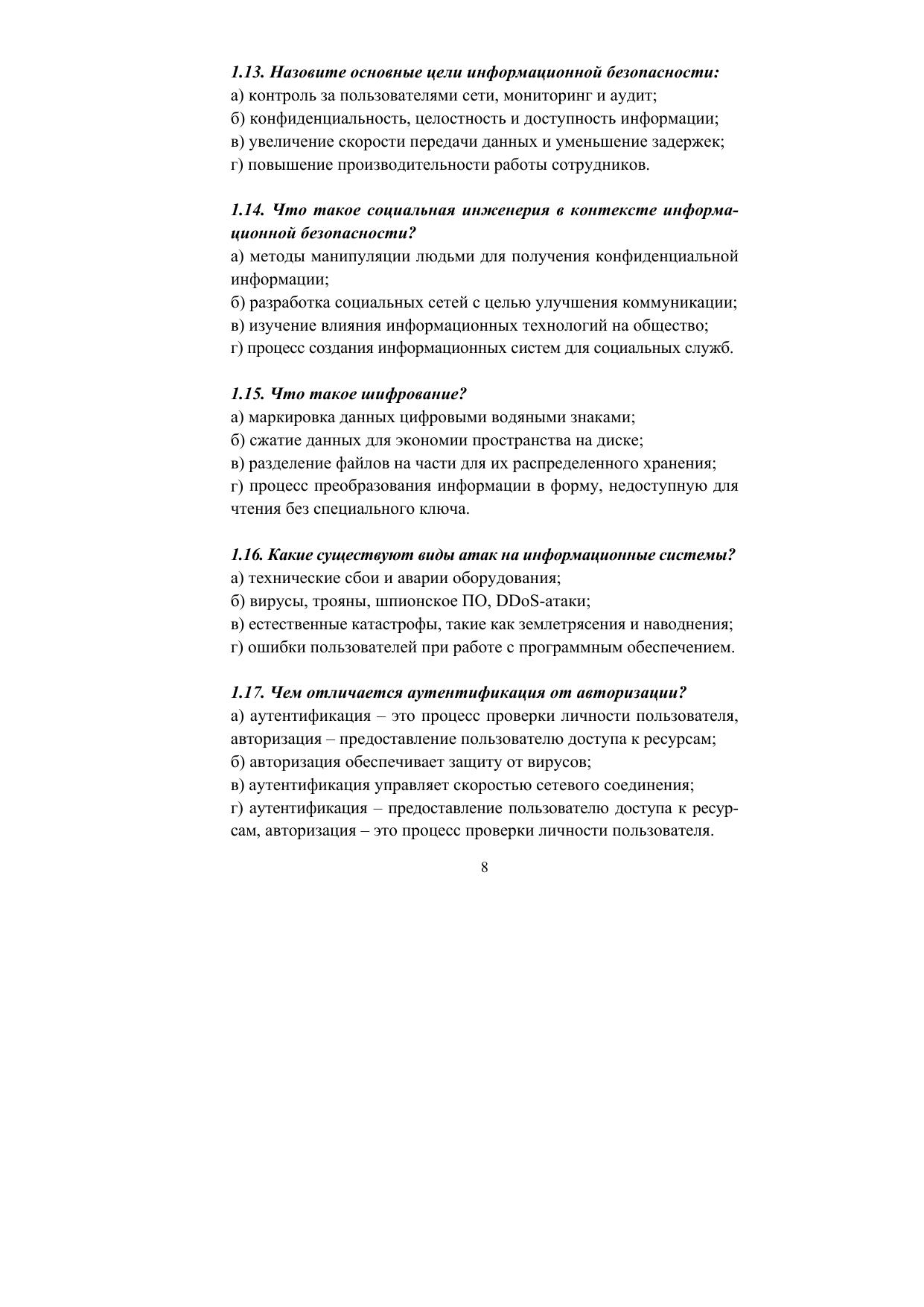 1.13. Назовите основные цели информационной безопасности:
а) контроль за пользователями сети, мониторинг и аудит;
б) конфиденциальность, целостность и доступность информации;
в) увеличение скорости передачи данных и уменьшение задержек;
г) повышение производительности работы сотрудников.

1.14. Что такое социальная инженерия в контексте информационной безопасности?
а) методы манипуляции людьми для получения конфиденциальной информации;
б) разработка социальных сетей с целью улучшения коммуникации;
в) изучение влияния информационных технологий на общество;
г) процесс создания информационных систем для социальных служб.

1.15. Что такое шифрование?
а) маркировка данных цифровыми водяными знаками;
б) сжатие данных для экономии пространства на диске;
в) разделение файлов на части для их распределенного хранения;
г) процесс преобразования информации в форму, недоступную для чтения без специального ключа.

1.16. Какие существуют виды атак на информационные системы?
а) технические сбои и аварии оборудования;
б) вирусы, трояны, шпионское ПО, DDoS-атаки;
в) естественные катастрофы, такие как землетрясения и наводнения;
г) ошибки пользователей при работе с программным обеспечением.

1.17. Чем отличается аутентификация от авторизации?
а) аутентификация – это процесс проверки личности пользователя, авторизация – предоставление пользователю доступа к ресурсам;
б) авторизация обеспечивает защиту от вирусов;
в) аутентификация управляет скоростью сетевого соединения;
г) аутентификация – предоставление пользователю доступа к ресурсам, авторизация – это процесс проверки личности пользователя.

8